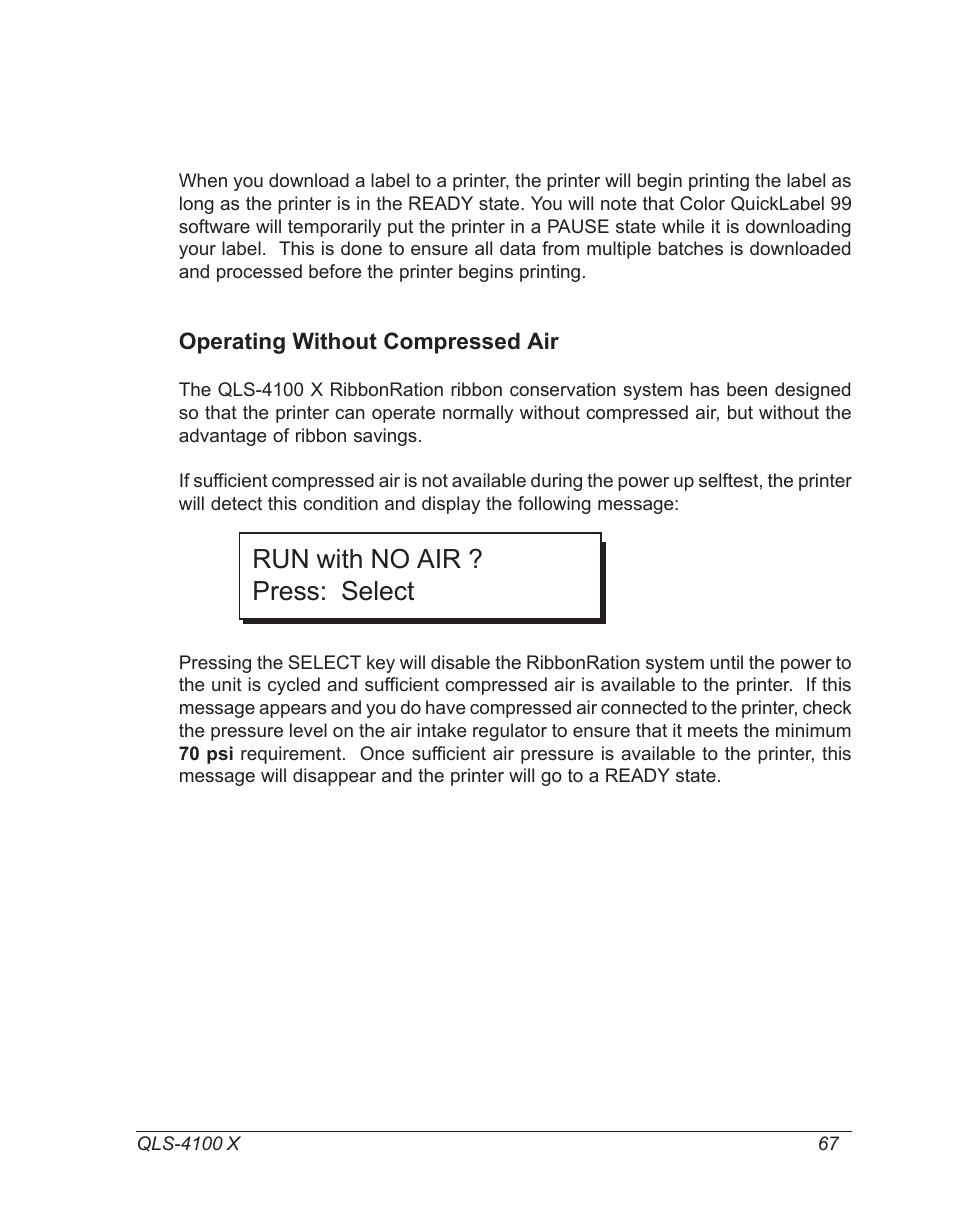 When you download a label to a printer, the printer will begin printing the label as long as the printer is in the READY state. You will note that Color QuickLabel 99 software will temporarily put the printer in a PAUSE state while it is downloading your label.  This is done to ensure all data from multiple batches is downloaded and processed before the printer begins printing.

Operating Without Compressed Air

The QLS-4100 X RibbonRation ribbon conservation system has been designed so that the printer can operate normally without compressed air, but without the advantage of ribbon savings.

If sufficient compressed air is not available during the power up selftest, the printer will detect this condition and display the following message:

RUN with NO AIR ?
Press:  Select

Pressing the SELECT key will disable the RibbonRation system until the power to the unit is cycled and sufficient compressed air is available to the printer.  If this message appears and you do have compressed air connected to the printer, check the pressure level on the air intake regulator to ensure that it meets the minimum 70 psi requirement.  Once sufficient air pressure is available to the printer, this message will disappear and the printer will go to a READY state.

QLS-4100 X
67